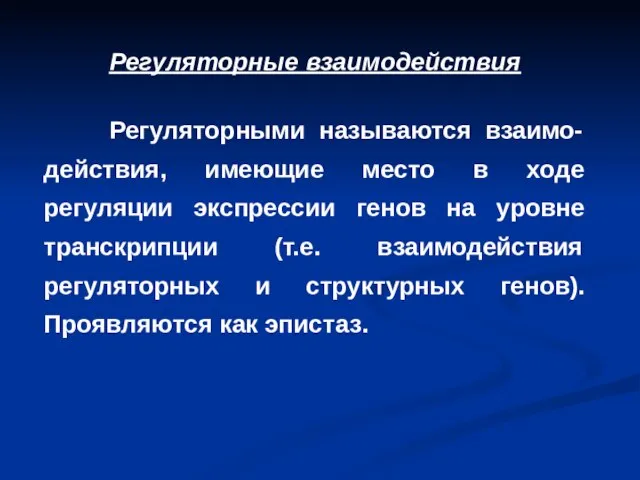 Регуляторные взаимодействия

Регуляторными называются взаимодействия, имеющие место в ходе регуляции экспрессии генов на уровне транскрипции (т.е. взаимодействия регуляторных и структурных генов). Проявляются как эпистаз.